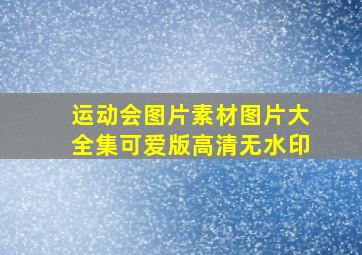 运动会图片素材图片大全集可爱版高清无水印